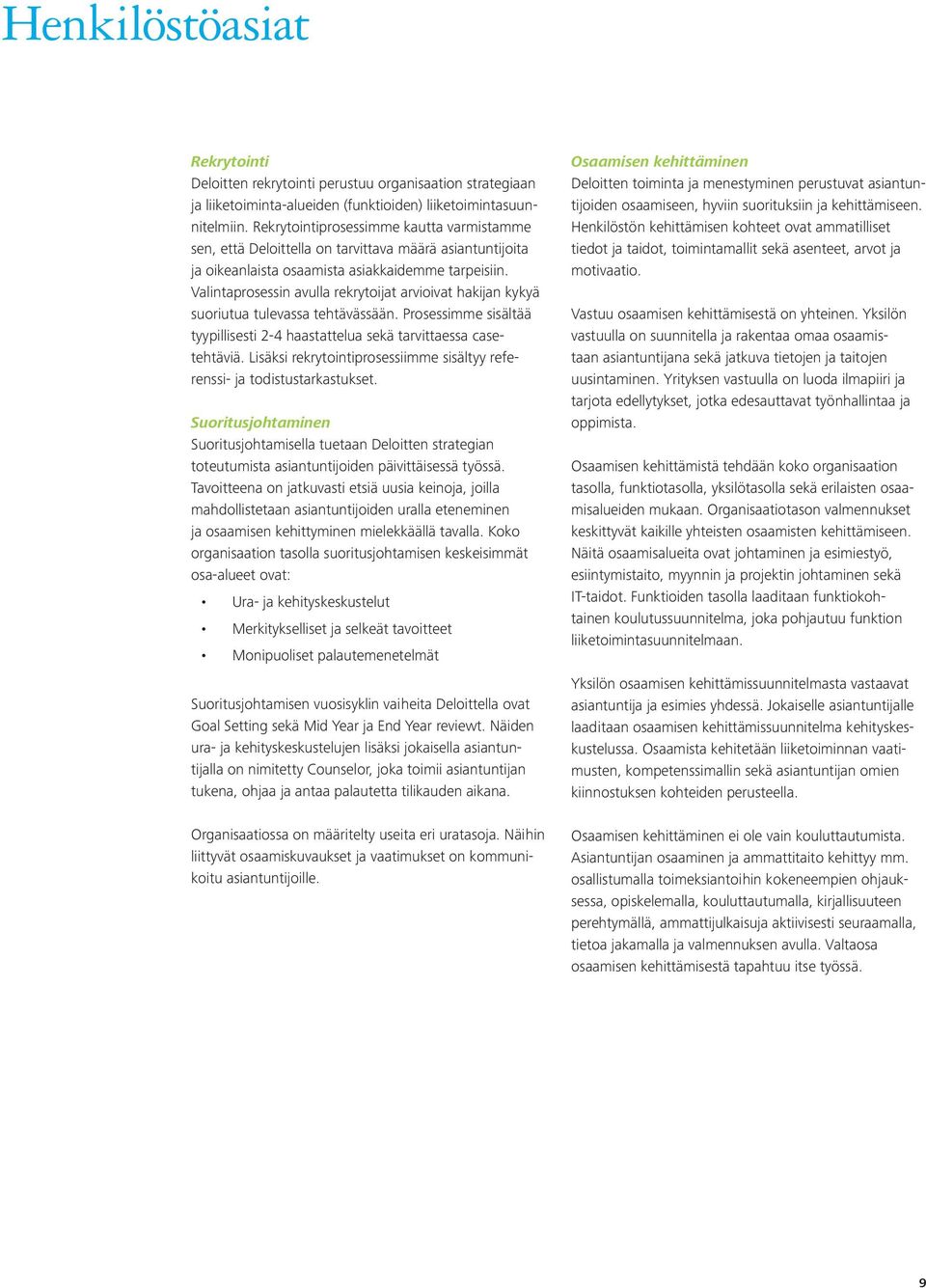 Henkilöstöasiat

Rekrytointi

Deloitten rekrytointi perustuu organisaation strategiaan ja liiketoiminta-alueiden (funktioiden) liiketoimintasuunnitelmiin. Rekrytointiprosessimme kautta varmistamme sen, että Deloittella on tarvittava määrä asiantuntijoita ja oikeanlaista osaamista asiakkaidemme tarpeisiin. Valintaprosessin avulla rekrytoijat arvioivat hakijan kykyä suoriutua tulevassa tehtävässään. Prosessimme sisältää tyypillisesti 2-4 haastattelua sekä tarvittaessa casetehtäviä. Lisäksi rekrytointiprosessiimme sisältyy referenssi- ja todistustarkastukset.

Suoritusjohtaminen

Suoritusjohtamisella tuetaan Deloitten strategian toteutumista asiantuntijoiden päivittäisessä työssä. Tavoitteena on jatkuvasti etsiä uusia keinoja, joilla mahdollistetaan asiantuntijoiden uralla eteneminen ja osaamisen kehittyminen mielekkäällä tavalla. Koko organisaation tasolla suoritusjohtamisen keskeisimmät osa-alueet ovat:

• Ura- ja kehityskeskustelut
• Merkitykselliset ja selkeät tavoitteet
• Monipuoliset palautemenetelmät

Suoritusjohtamisen vuosisyklin vaiheita Deloittella ovat Goal Setting sekä Mid Year ja End Year reviewt. Näiden ura- ja kehityskeskustelujen lisäksi jokaisella asiantuntijalla on nimitetty Counselor, joka toimii asiantuntijan tukena, ohjaa ja antaa palautetta tilikauden aikana.

Organisaatiossa on määritelty useita eri uratasoja. Näihin liittyvät osaamiskuvaukset ja vaatimukset on kommunikoitu asiantuntijoille.

Osaamisen kehittäminen

Deloitten toiminta ja menestyminen perustuvat asiantuntijoiden osaamiseen, hyviin suorituksiin ja kehittämiseen. Henkilöstön kehittämisen kohteet ovat ammatilliset tiedot ja taidot, toimintamallit sekä asenteet, arvot ja motivaatio.

Vastuu osaamisen kehittämisestä on yhteinen. Yksilön vastuulla on suunnitella ja rakentaa omaa osaamistaan asiantuntijana sekä jatkuva tietojen ja taitojen uusintaminen. Yrityksen vastuulla on luoda ilmapiiri ja tarjota edellytykset, jotka edesauttavat työnhallintaa ja oppimista.

Osaamisen kehittämistä tehdään koko organisaation tasolla, funktiotasolla, yksilötasolla sekä erilaisten osaamisalueiden mukaan. Organisaatiotason valmennukset keskittyvät kaikille yhteisten osaamisten kehittämiseen. Näitä osaamisalueita ovat johtaminen ja esimiestyö, esiintymistaito, myynnin ja projektin johtaminen sekä IT-taidot. Funktioiden tasolla laaditaan funktiokohtainen koulutussuunnitelma, joka pohjautuu funktion liiketoimintasuunnitelmaan.

Yksilön osaamisen kehittämissuunnitelmasta vastaavat asiantuntija ja esimies yhdessä. Jokaiselle asiantuntijalle laaditaan osaamisen kehittämissuunnitelma kehityskeskustelussa. Osaamista kehitetään liiketoiminnan vaatimusten, kompetenssimallin sekä asiantuntijan omien kiinnostuksen kohteiden perusteella.

Osaamisen kehittäminen ei ole vain kouluttautumista. Asiantuntijan osaaminen ja ammattitaito kehittyy mm. osallistumalla toimeksiantoihin kokeneempien ohjauksessa, opiskelemalla, kouluttautumalla, kirjallisuuteen perehtymällä, ammattijulkaisuja aktiivisesti seuraamalla, tietoa jakamalla ja valmennuksen avulla. Valtaosa osaamisen kehittämisestä tapahtuu itse työssä.

9